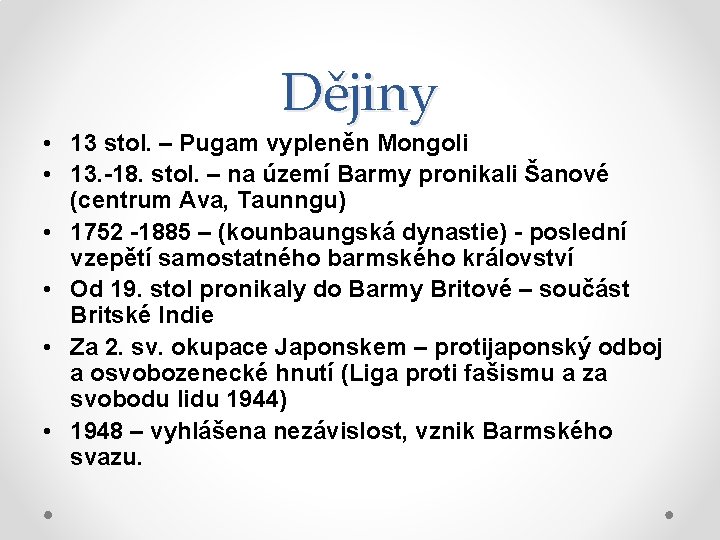 Dějiny

• 13 stol. – Pugam vypleněn Mongoli
• 13.-18. stol. – na území Barmy pronikali Šanové (centrum Ava, Taunngu)
• 1752 -1885 – (kounbaungská dynastie) - poslední vzepětí samostatného barmského království
• Od 19. stol pronikaly do Barmy Britové – součást Britské Indie
• Za 2. sv. okupace Japonskem – protijaponský odboj a osvobozenecké hnutí (Liga proti fašismu a za svobodu lidu 1944)
• 1948 – vyhlášena nezávislost, vznik Barmského svazu.